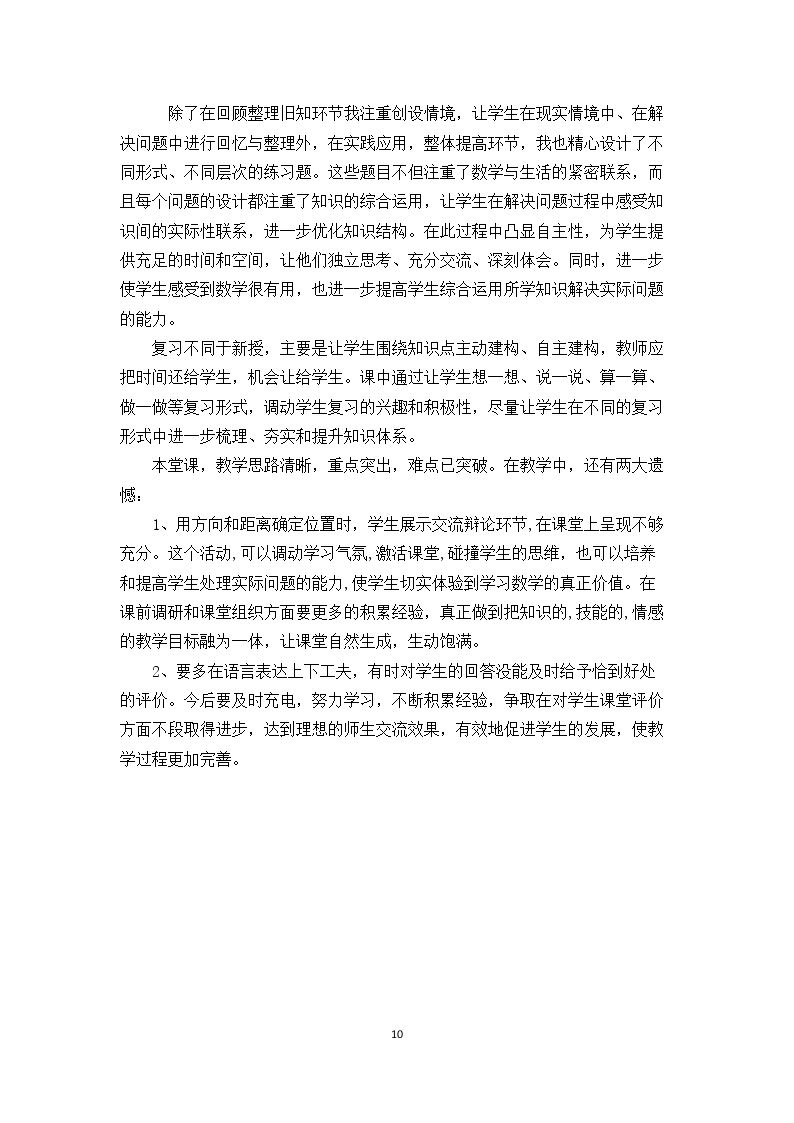 除了在回顾整理旧知环节我注重创设情境，让学生在现实情境中、在解决问题中进行回忆与整理外，在实践应用，整体提高环节，我也精心设计了不同形式、不同层次的练习题。这些题目不但注重了数学与生活的紧密联系，而且每个问题的设计都注重了知识的综合运用，让学生在解决问题过程中感受知识间的实际性联系，进一步优化知识结构。在此过程中凸显自主性，为学生提供充足的时间和空间，让他们独立思考、充分交流、深刻体会。同时，进一步使学生感受到数学很有用，也进一步提高学生综合运用所学知识解决实际问题的能力。

复习不同于新授，主要是让学生围绕知识点主动建构、自主建构，教师应把时间还给学生，机会让给学生。课中通过让学生想一想、说一说、算一算、做一做等复习形式，调动学生复习的兴趣和积极性，尽量让学生在不同的复习形式中进一步梳理、夯实和提升知识体系。

本堂课，教学思路清晰，重点突出，难点已突破。在教学中，还有两大遗憾：

1、用方向和距离确定位置时，学生展示交流辩论环节,在课堂上呈现不够充分。这个活动,可以调动学习气氛,激活课堂,碰撞学生的思维，也可以培养和提高学生处理实际问题的能力,使学生切实体验到学习数学的真正价值。在课前调研和课堂组织方面要更多的积累经验，真正做到把知识的,技能的,情感的教学目标融为一体，让课堂自然生成，生动饱满。

2、要多在语言表达上下工夫，有时对学生的回答没能及时给予恰到好处的评价。今后要及时充电，努力学习，不断积累经验，争取在对学生课堂评价方面不段取得进步，达到理想的师生交流效果，有效地促进学生的发展，使教学过程更加完善。

10